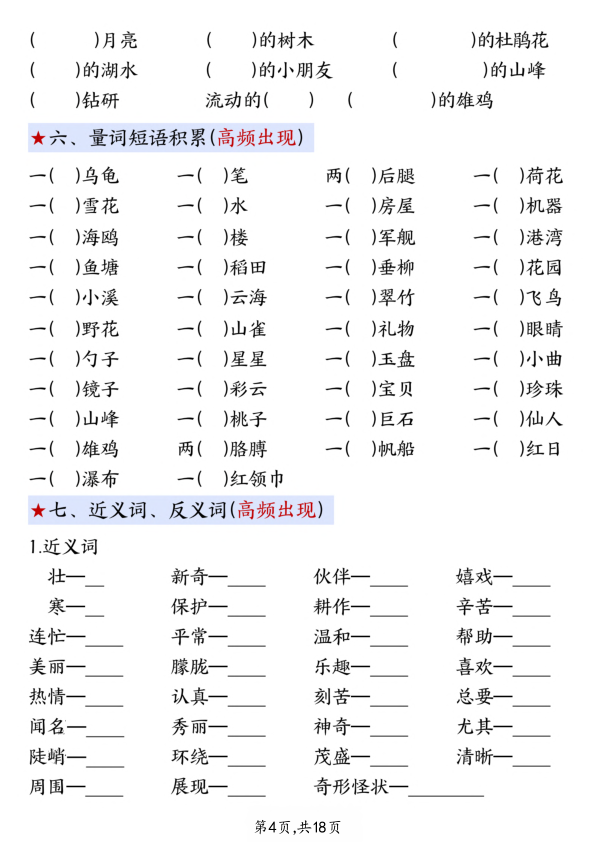 (　　)月亮　(　　)的树木　(　　)的杜鹃花
(　　)的湖水　(　　)的小朋友　(　　)的山峰
(　　)钻研　流动的(　　)　(　　)的雄鸡

★六、量词短语积累(高频出现)

一(　)乌龟　一(　)笔　两(　)后腿　一(　)荷花
一(　)雪花　一(　)水　一(　)房屋　一(　)机器
一(　)海鸥　一(　)楼　一(　)军舰　一(　)港湾
一(　)鱼塘　一(　)稻田　一(　)垂柳　一(　)花园
一(　)小溪　一(　)云海　一(　)翠竹　一(　)飞鸟
一(　)野花　一(　)山雀　一(　)礼物　一(　)眼睛
一(　)勺子　一(　)星星　一(　)玉盘　一(　)小曲
一(　)镜子　一(　)彩云　一(　)宝贝　一(　)珍珠
一(　)山峰　一(　)桃子　一(　)巨石　一(　)仙人
一(　)雄鸡　两(　)胳膊　一(　)帆船　一(　)红日
一(　)瀑布　一(　)红领巾

★七、近义词、反义词(高频出现)

1.近义词

壮—__　新奇—____　伙伴—____　嬉戏—____
寒—__　保护—____　耕作—____　辛苦—____
连忙—____　平常—____　温和—____　帮助—____
美丽—____　朦胧—____　乐趣—____　喜欢—____
热情—____　认真—____　刻苦—____　总要—____
闻名—____　秀丽—____　神奇—____　尤其—____
陡峭—____　环绕—____　茂盛—____　清晰—____
周围—____　展现—____　奇形怪状—________

第4页,共18页